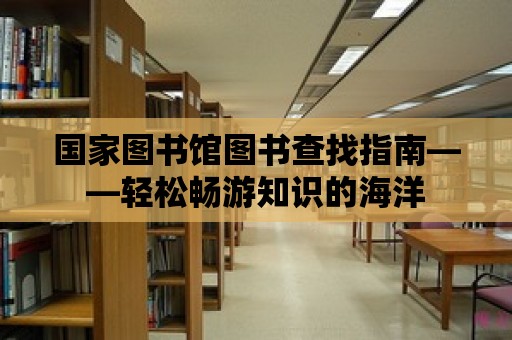 国家图书馆图书查找指南——轻松畅游知识的海洋